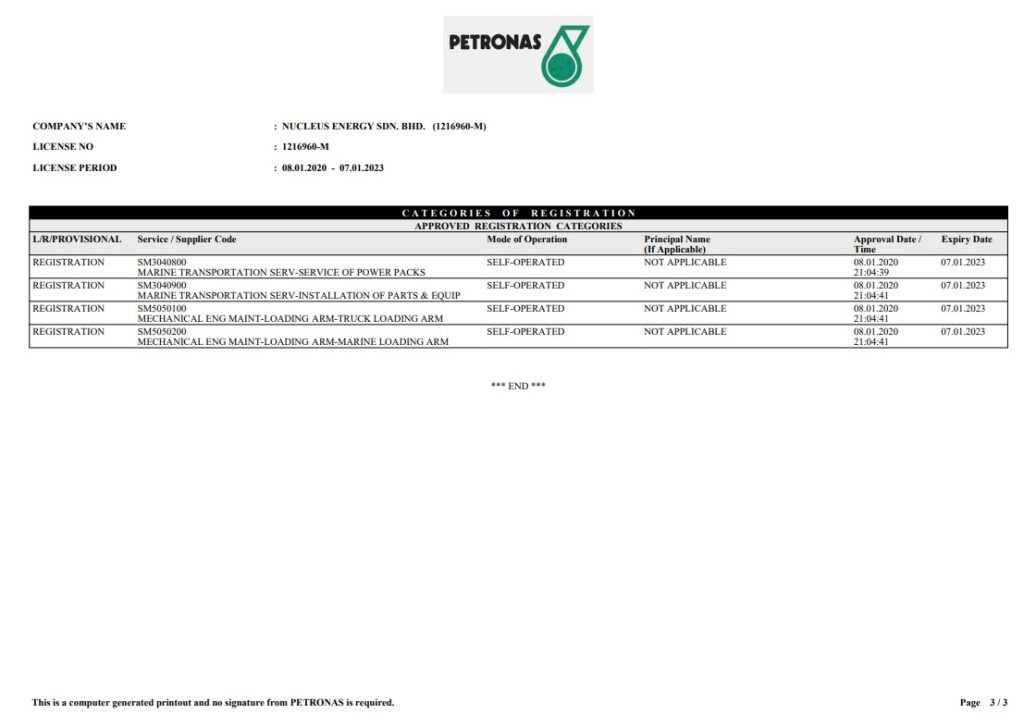 PETRONAS

COMPANY'S NAME : NUCLEUS ENERGY SDN. BHD. (1216960-M)

LICENSE NO : 1216960-M

LICENSE PERIOD : 08.01.2020 - 07.01.2023

CATEGORIES OF REGISTRATION

APPROVED REGISTRATION CATEGORIES

| L/R/PROVISIONAL | Service / Supplier Code | Mode of Operation | Principal Name (If Applicable) | Approval Date / Time | Expiry Date |
|---|---|---|---|---|---|
| REGISTRATION | SM3040800 MARINE TRANSPORTATION SERV-SERVICE OF POWER PACKS | SELF-OPERATED | NOT APPLICABLE | 08.01.2020 21:04:39 | 07.01.2023 |
| REGISTRATION | SM3040900 MARINE TRANSPORTATION SERV-INSTALLATION OF PARTS & EQUIP | SELF-OPERATED | NOT APPLICABLE | 08.01.2020 21:04:41 | 07.01.2023 |
| REGISTRATION | SM5050100 MECHANICAL ENG MAINT-LOADING ARM-TRUCK LOADING ARM | SELF-OPERATED | NOT APPLICABLE | 08.01.2020 21:04:41 | 07.01.2023 |
| REGISTRATION | SM5050200 MECHANICAL ENG MAINT-LOADING ARM-MARINE LOADING ARM | SELF-OPERATED | NOT APPLICABLE | 08.01.2020 21:04:41 | 07.01.2023 |

*** END ***

This is a computer generated printout and no signature from PETRONAS is required.

Page 3 / 3